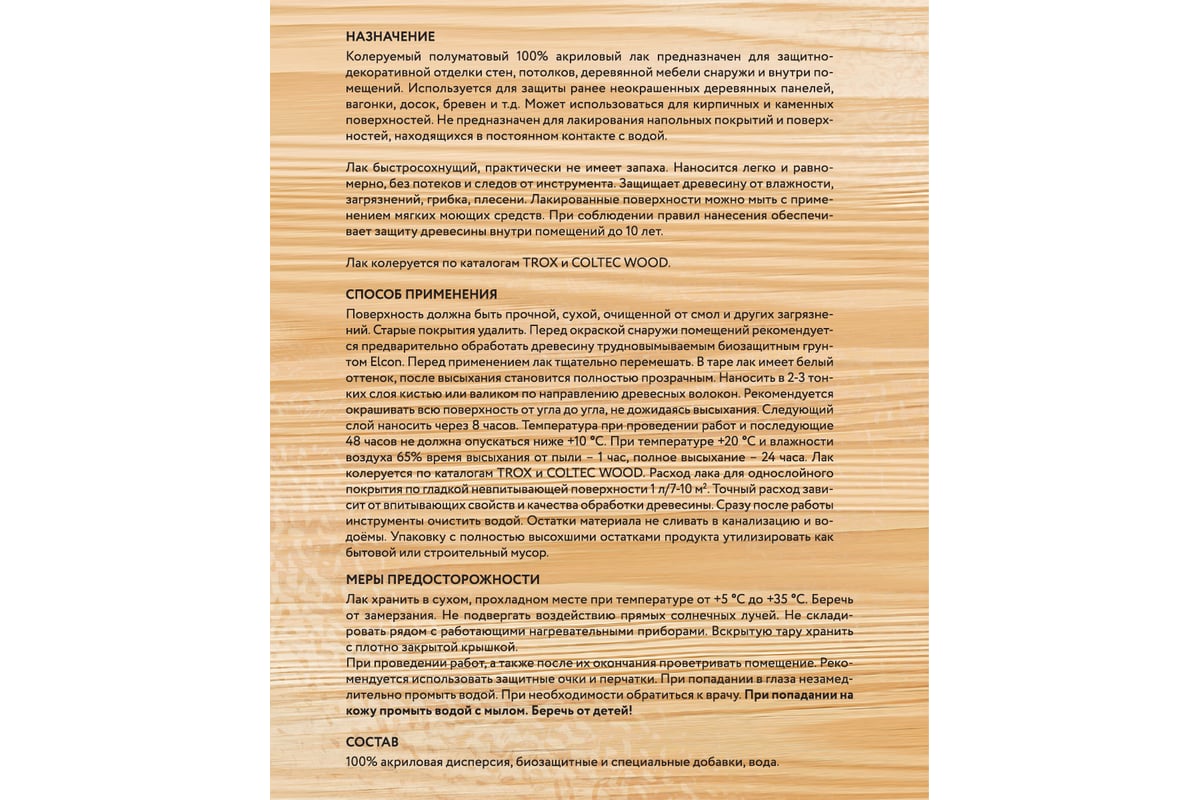 НАЗНАЧЕНИЕ
Колеруемый полуматовый 100% акриловый лак предназначен для защитно-декоративной отделки стен, потолков, деревянной мебели снаружи и внутри помещений. Используется для защиты ранее неокрашенных деревянных панелей, вагонки, досок, бревен и т.д. Может использоваться для кирпичных и каменных поверхностей. Не предназначен для лакирования напольных покрытий и поверхностей, находящихся в постоянном контакте с водой.

Лак быстросохнущий, практически не имеет запаха. Наносится легко и равномерно, без потеков и следов от инструмента. Защищает древесину от влажности, загрязнений, грибка, плесени. Лакированные поверхности можно мыть с применением мягких моющих средств. При соблюдении правил нанесения обеспечивает защиту древесины внутри помещений до 10 лет.

Лак колеруется по каталогам TROX и COLTEC WOOD.

СПОСОБ ПРИМЕНЕНИЯ
Поверхность должна быть прочной, сухой, очищенной от смол и других загрязнений. Старые покрытия удалить. Перед окраской снаружи помещений рекомендуется предварительно обработать древесину трудновымываемым биозащитным грунтом Elcon. Перед применением лак тщательно перемешать. В таре лак имеет белый оттенок, после высыхания становится полностью прозрачным. Наносить в 2-3 тонких слоя кистью или валиком по направлению древесных волокон. Рекомендуется окрашивать всю поверхность от угла до угла, не дожидаясь высыхания. Следующий слой наносить через 8 часов. Температура при проведении работ и последующие 48 часов не должна опускаться ниже +10 °C. При температуре +20 °C и влажности воздуха 65% время высыхания от пыли – 1 час, полное высыхание – 24 часа. Лак колеруется по каталогам TROX и COLTEC WOOD. Расход лака для однослойного покрытия по гладкой невпитывающей поверхности 1 л/7-10 м². Точный расход зависит от впитывающих свойств и качества обработки древесины. Сразу после работы инструменты очистить водой. Остатки материала не сливать в канализацию и водоёмы. Упаковку с полностью высохшими остатками продукта утилизировать как бытовой или строительный мусор.

МЕРЫ ПРЕДОСТОРОЖНОСТИ
Лак хранить в сухом, прохладном месте при температуре от +5 °C до +35 °C. Беречь от замерзания. Не подвергать воздействию прямых солнечных лучей. Не складировать рядом с работающими нагревательными приборами. Вскрытую тару хранить с плотно закрытой крышкой.
При проведении работ, а также после их окончания проветривать помещение. Рекомендуется использовать защитные очки и перчатки. При попадании в глаза незамедлительно промыть водой. При необходимости обратиться к врачу. При попадании на кожу промыть водой с мылом. Беречь от детей!

СОСТАВ
100% акриловая дисперсия, биозащитные и специальные добавки, вода.